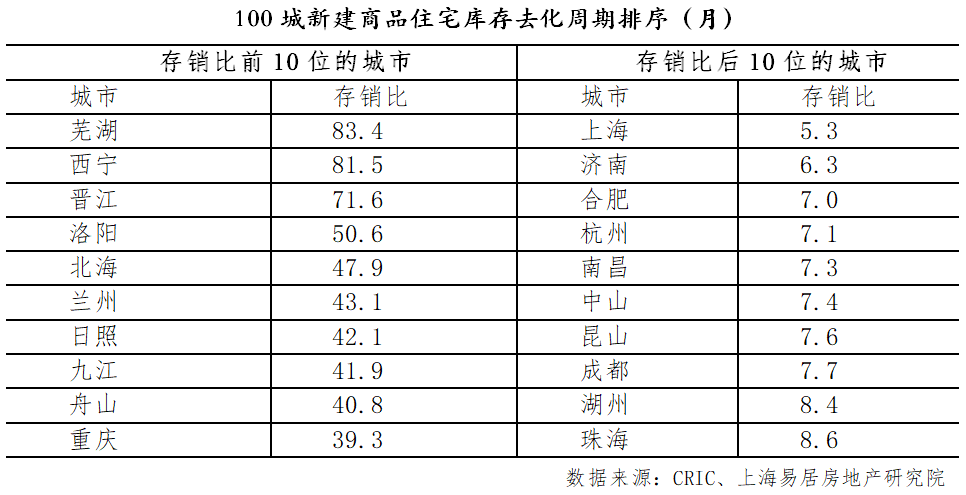 100城新建商品住宅库存去化周期排序（月）

| 存销比前10位的城市 |  | 存销比后10位的城市 |  |
|---|---|---|---|
| 城市 | 存销比 | 城市 | 存销比 |
| 芜湖 | 83.4 | 上海 | 5.3 |
| 西宁 | 81.5 | 济南 | 6.3 |
| 晋江 | 71.6 | 合肥 | 7.0 |
| 洛阳 | 50.6 | 杭州 | 7.1 |
| 北海 | 47.9 | 南昌 | 7.3 |
| 兰州 | 43.1 | 中山 | 7.4 |
| 日照 | 42.1 | 昆山 | 7.6 |
| 九江 | 41.9 | 成都 | 7.7 |
| 舟山 | 40.8 | 湖州 | 8.4 |
| 重庆 | 39.3 | 珠海 | 8.6 |

数据来源：CRIC、上海易居房地产研究院